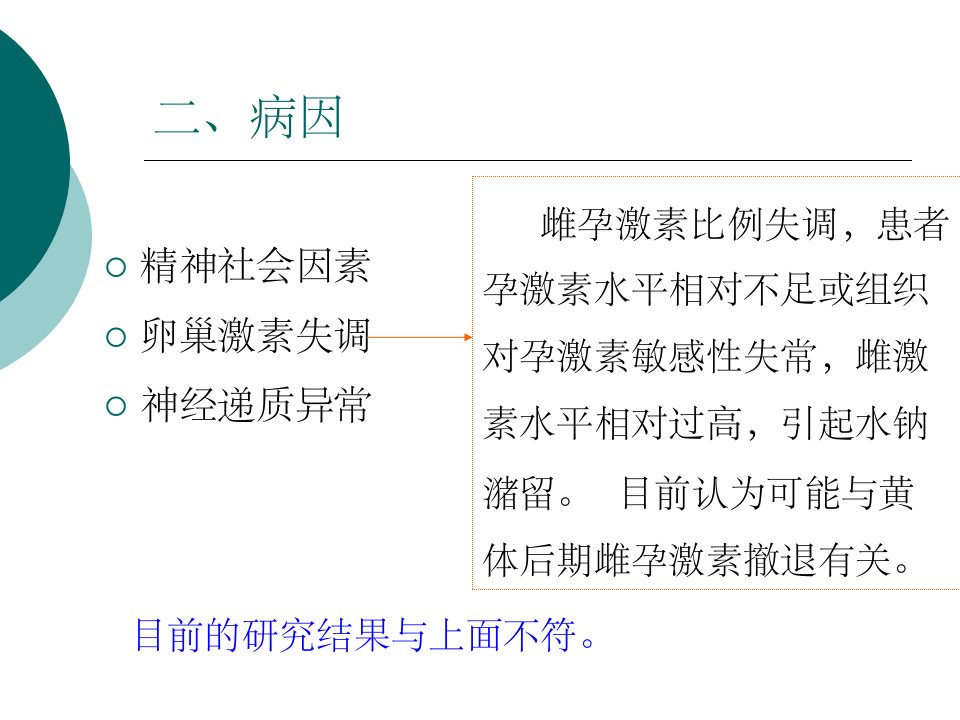 二、病因

○ 精神社会因素
○ 卵巢激素失调
○ 神经递质异常

雌孕激素比例失调，患者孕激素水平相对不足或组织对孕激素敏感性失常，雌激素水平相对过高，引起水钠潴留。 目前认为可能与黄体后期雌孕激素撤退有关。

目前的研究结果与上面不符。